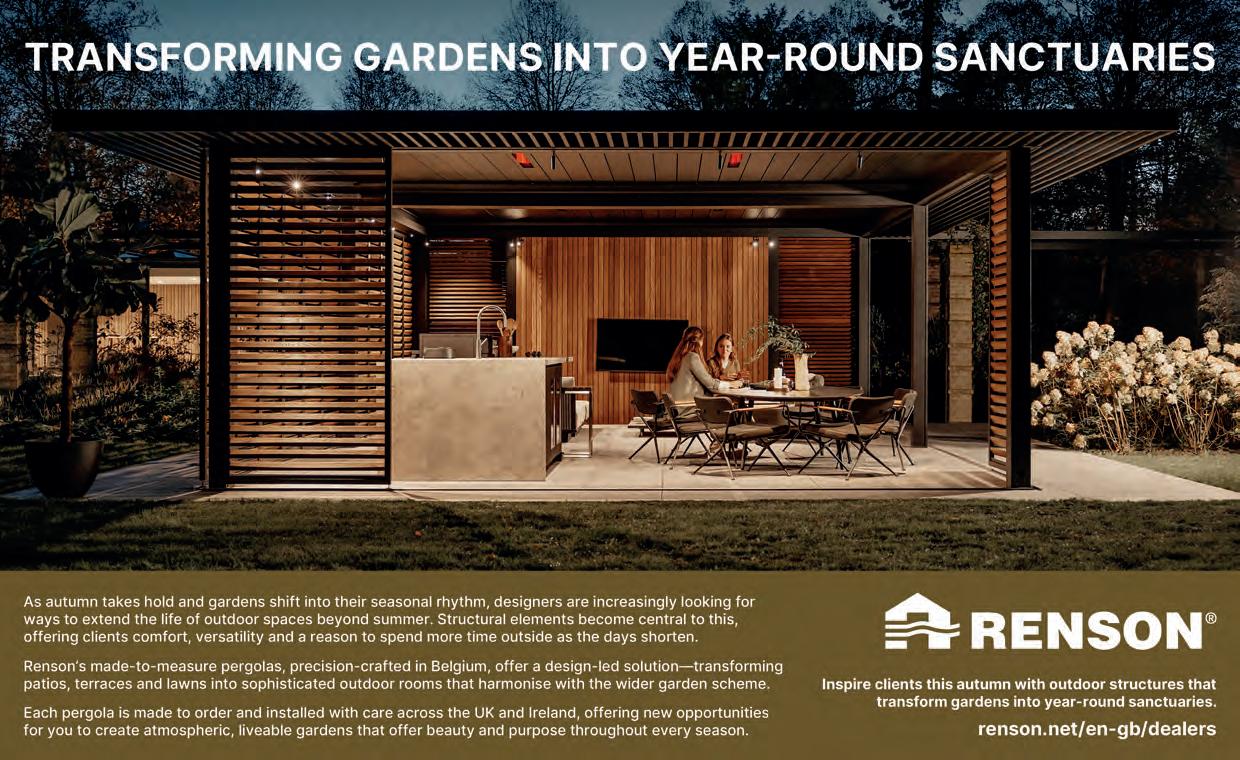 TRANSFORMING GARDENS INTO YEAR-ROUND SANCTUARIES

As autumn takes hold and gardens shift into their seasonal rhythm, designers are increasingly looking for ways to extend the life of outdoor spaces beyond summer. Structural elements become central to this, offering clients comfort, versatility and a reason to spend more time outside as the days shorten.

Renson's made-to-measure pergolas, precision-crafted in Belgium, offer a design-led solution—transforming patios, terraces and lawns into sophisticated outdoor rooms that harmonise with the wider garden scheme.

Each pergola is made to order and installed with care across the UK and Ireland, offering new opportunities for you to create atmospheric, liveable gardens that offer beauty and purpose throughout every season.

RENSON®

Inspire clients this autumn with outdoor structures that transform gardens into year-round sanctuaries.

renson.net/en-gb/dealers